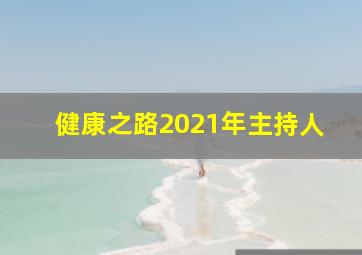 健康之路2021年主持人